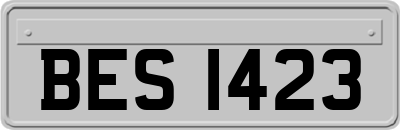 BES 1423